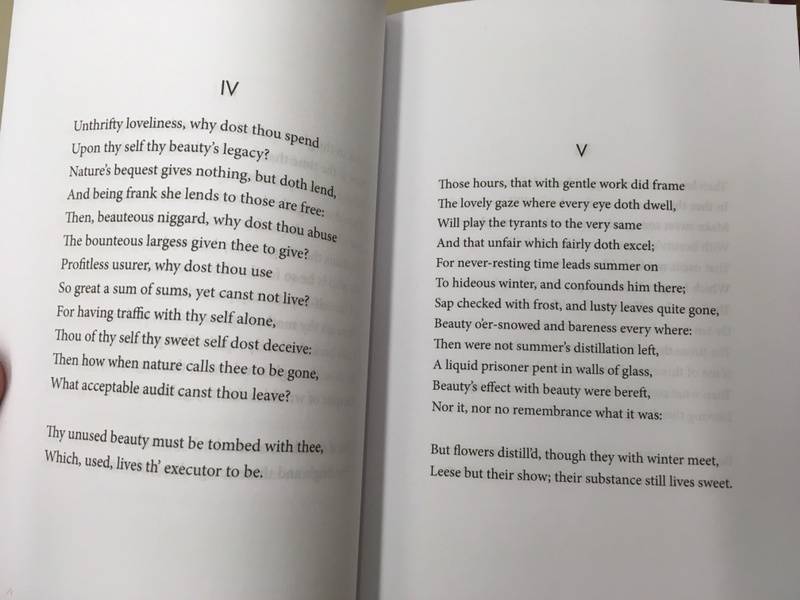 IV

Unthrifty loveliness, why dost thou spend
Upon thy self thy beauty's legacy?
Nature's bequest gives nothing, but doth lend,
And being frank she lends to those are free:
Then, beauteous niggard, why dost thou abuse
The bounteous largess given thee to give?
Profitless usurer, why dost thou use
So great a sum of sums, yet canst not live?
For having traffic with thy self alone,
Thou of thy self thy sweet self dost deceive:
Then how when nature calls thee to be gone,
What acceptable audit canst thou leave?

Thy unused beauty must be tombed with thee,
Which, used, lives th' executor to be.

V

Those hours, that with gentle work did frame
The lovely gaze where every eye doth dwell,
Will play the tyrants to the very same
And that unfair which fairly doth excel;
For never-resting time leads summer on
To hideous winter, and confounds him there;
Sap checked with frost, and lusty leaves quite gone,
Beauty o'er-snowed and bareness every where:
Then were not summer's distillation left,
A liquid prisoner pent in walls of glass,
Beauty's effect with beauty were bereft,
Nor it, nor no remembrance what it was:

But flowers distill'd, though they with winter meet,
Leese but their show; their substance still lives sweet.